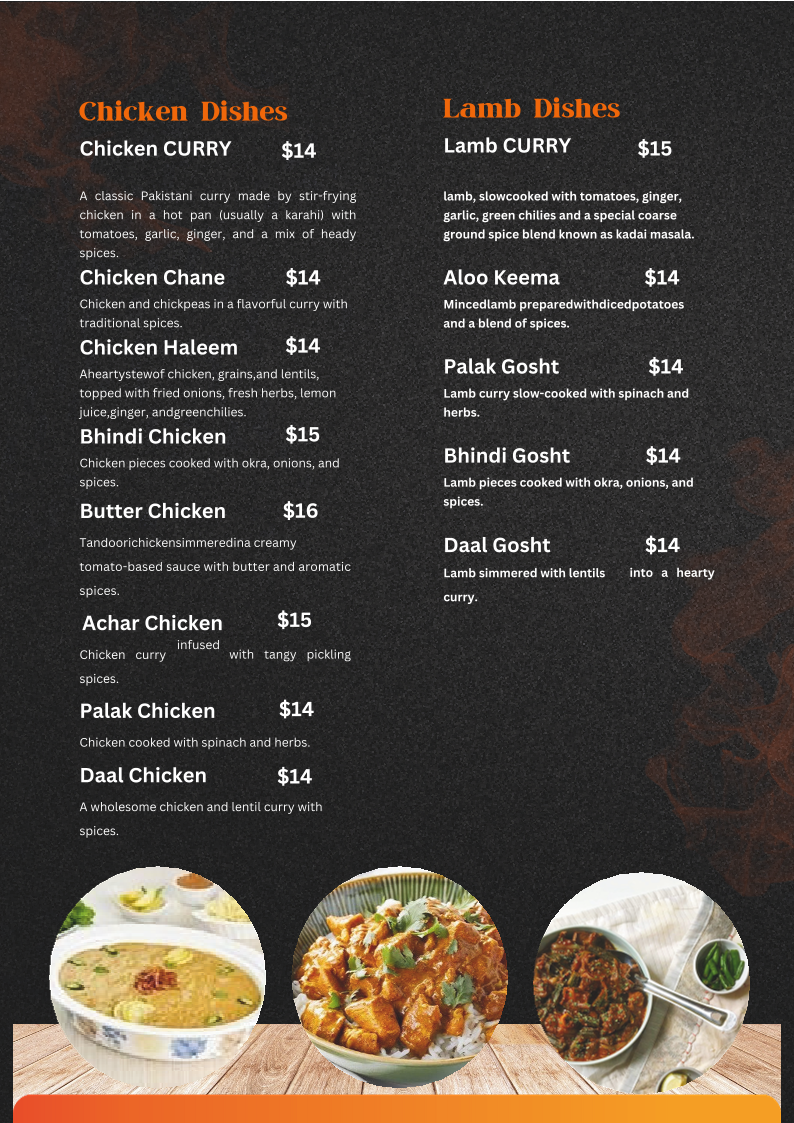 Chicken Dishes

Chicken CURRY $14

A classic Pakistani curry made by stir-frying chicken in a hot pan (usually a karahi) with tomatoes, garlic, ginger, and a mix of heady spices.

Chicken Chane $14

Chicken and chickpeas in a flavorful curry with traditional spices.

Chicken Haleem $14

Aheartystewof chicken, grains,and lentils, topped with fried onions, fresh herbs, lemon juice,ginger, andgreenchilies.

Bhindi Chicken $15

Chicken pieces cooked with okra, onions, and spices.

Butter Chicken $16

Tandoorichickensimmeredina creamy tomato-based sauce with butter and aromatic spices.

Achar Chicken $15

Chicken curry infused with tangy pickling spices.

Palak Chicken $14

Chicken cooked with spinach and herbs.

Daal Chicken $14

A wholesome chicken and lentil curry with spices.

Lamb Dishes

Lamb CURRY $15

lamb, slowcooked with tomatoes, ginger, garlic, green chilies and a special coarse ground spice blend known as kadai masala.

Aloo Keema $14

Mincedlamb preparedwithdicedpotatoes and a blend of spices.

Palak Gosht $14

Lamb curry slow-cooked with spinach and herbs.

Bhindi Gosht $14

Lamb pieces cooked with okra, onions, and spices.

Daal Gosht $14

Lamb simmered with lentils into a hearty curry.